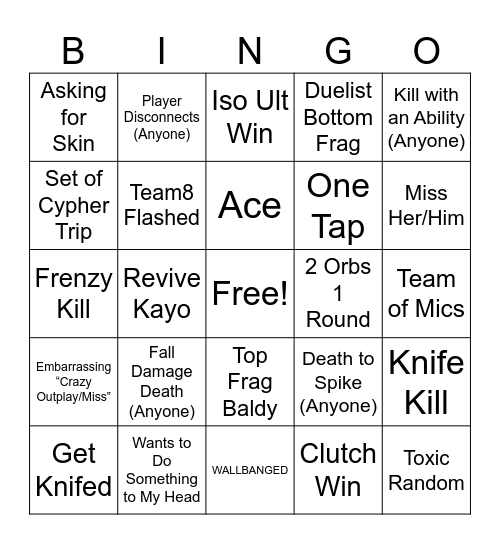 | B | I | N | G | O |
|---|---|---|---|---|
| Asking for Skin | Player Disconnects (Anyone) | Iso Ult Win | Duelist Bottom Frag | Kill with an Ability (Anyone) |
| Set of Cypher Trip | Team8 Flashed | Ace | One Tap | Miss Her/Him |
| Frenzy Kill | Revive Kayo | Free! | 2 Orbs 1 Round | Team of Mics |
| Embarrassing “Crazy Outplay/Miss” | Fall Damage Death (Anyone) | Top Frag Baldy | Death to Spike (Anyone) | Knife Kill |
| Get Knifed | Wants to Do Something to My Head | WALLBANGED | Clutch Win | Toxic Random |